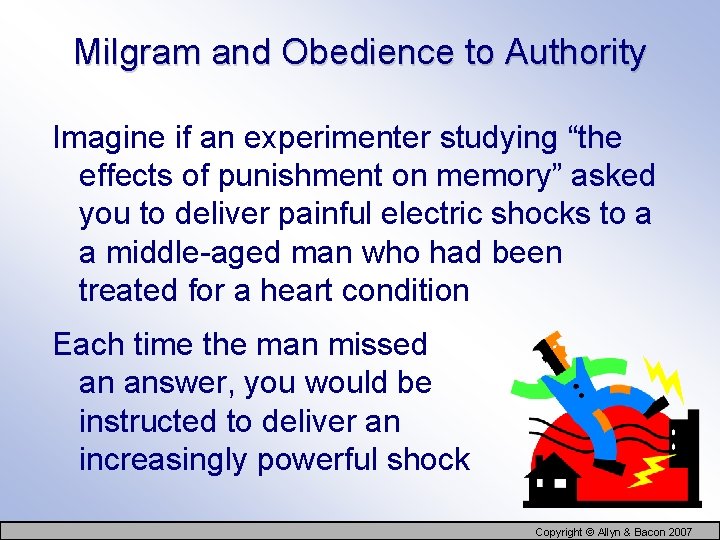 Milgram and Obedience to Authority

Imagine if an experimenter studying “the effects of punishment on memory” asked you to deliver painful electric shocks to a a middle-aged man who had been treated for a heart condition

Each time the man missed an answer, you would be instructed to deliver an increasingly powerful shock

Copyright © Allyn & Bacon 2007